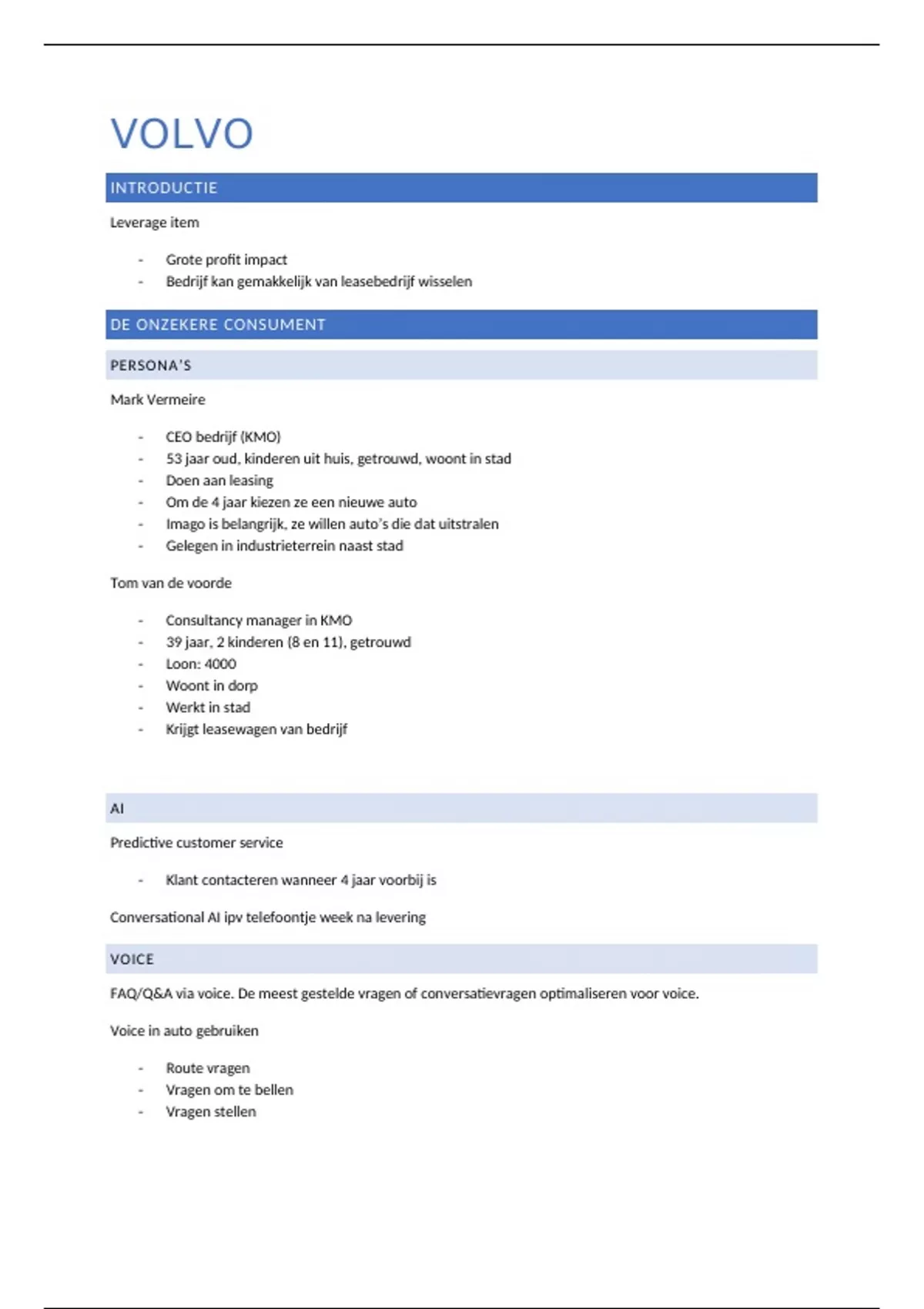 VOLVO

INTRODUCTIE

Leverage item

- Grote profit impact
- Bedrijf kan gemakkelijk van leasebedrijf wisselen

DE ONZEKERE CONSUMENT

PERSONA'S

Mark Vermeire

- CEO bedrijf (KMO)
- 53 jaar oud, kinderen uit huis, getrouwd, woont in stad
- Doen aan leasing
- Om de 4 jaar kiezen ze een nieuwe auto
- Imago is belangrijk, ze willen auto's die dat uitstralen
- Gelegen in industrieterrein naast stad

Tom van de voorde

- Consultancy manager in KMO
- 39 jaar, 2 kinderen (8 en 11), getrouwd
- Loon: 4000
- Woont in dorp
- Werkt in stad
- Krijgt leasewagen van bedrijf

AI

Predictive customer service

- Klant contacteren wanneer 4 jaar voorbij is

Conversational AI ipv telefoontje week na levering

VOICE

FAQ/Q&A via voice. De meest gestelde vragen of conversatievragen optimaliseren voor voice.

Voice in auto gebruiken

- Route vragen
- Vragen om te bellen
- Vragen stellen